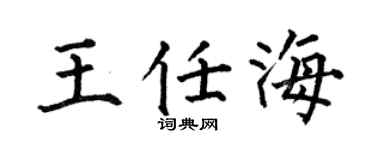 王任海
词典网